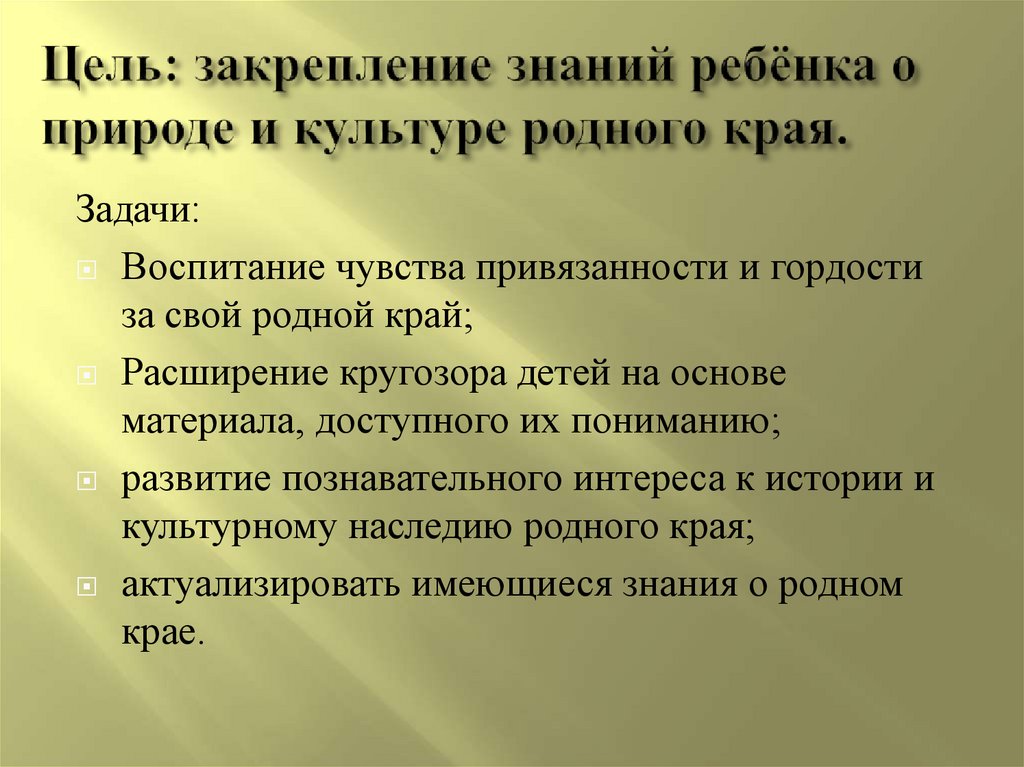 Цель: закрепление знаний ребёнка о природе и культуре родного края.

Задачи:

Воспитание чувства привязанности и гордости за свой родной край;

Расширение кругозора детей на основе материала, доступного их пониманию;

развитие познавательного интереса к истории и культурному наследию родного края;

актуализировать имеющиеся знания о родном крае.